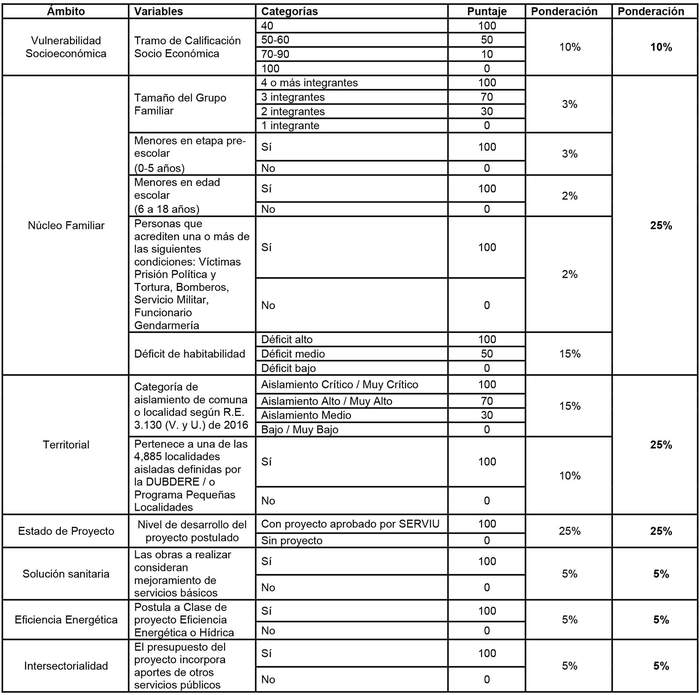 | Ámbito | Variables | Categorías | Puntaje | Ponderación | Ponderación |
|---|---|---|---|---|---|
| Vulnerabilidad Socioeconómica | Tramo de Calificación Socio Económica | 40 | 100 | 10% | 10% |
| | | 50-60 | 50 | | |
| | | 70-90 | 10 | | |
| | | 100 | 0 | | |
| Núcleo Familiar | Tamaño del Grupo Familiar | 4 o más integrantes | 100 | 3% | 25% |
| | | 3 integrantes | 70 | | |
| | | 2 integrantes | 30 | | |
| | | 1 integrante | 0 | | |
| | Menores en etapa pre-escolar (0-5 años) | Sí | 100 | 3% | |
| | | No | 0 | | |
| | Menores en edad escolar (6 a 18 años) | Sí | 100 | 2% | |
| | | No | 0 | | |
| | Personas que acrediten una o más de las siguientes condiciones: Víctimas Prisión Política y Tortura, Bomberos, Servicio Militar, Funcionario Gendarmería | Sí | 100 | 2% | |
| | | No | 0 | | |
| | Déficit de habitabilidad | Déficit alto | 100 | 15% | |
| | | Déficit medio | 50 | | |
| | | Déficit bajo | 0 | | |
| Territorial | Categoría de aislamiento de comuna o localidad según R.E. 3.130 (V. y U.) de 2016 | Aislamiento Crítico / Muy Crítico | 100 | 15% | 25% |
| | | Aislamiento Alto / Muy Alto | 70 | | |
| | | Aislamiento Medio | 30 | | |
| | | Bajo / Muy Bajo | 0 | | |
| | Pertenece a una de las 4,885 localidades aisladas definidas por la DUBDERE / o Programa Pequeñas Localidades | Sí | 100 | 10% | |
| | | No | 0 | | |
| Estado de Proyecto | Nivel de desarrollo del proyecto postulado | Con proyecto aprobado por SERVIU | 100 | 25% | 25% |
| | | Sin proyecto | 0 | | |
| Solución sanitaria | Las obras a realizar consideran mejoramiento de servicios básicos | Sí | 100 | 5% | 5% |
| | | No | 0 | | |
| Eficiencia Energética | Postula a Clase de proyecto Eficiencia Energética o Hídrica | Sí | 100 | 5% | 5% |
| | | No | 0 | | |
| Intersectorialidad | El presupuesto del proyecto incorpora aportes de otros servicios públicos | Sí | 100 | 5% | 5% |
| | | No | 0 | | |